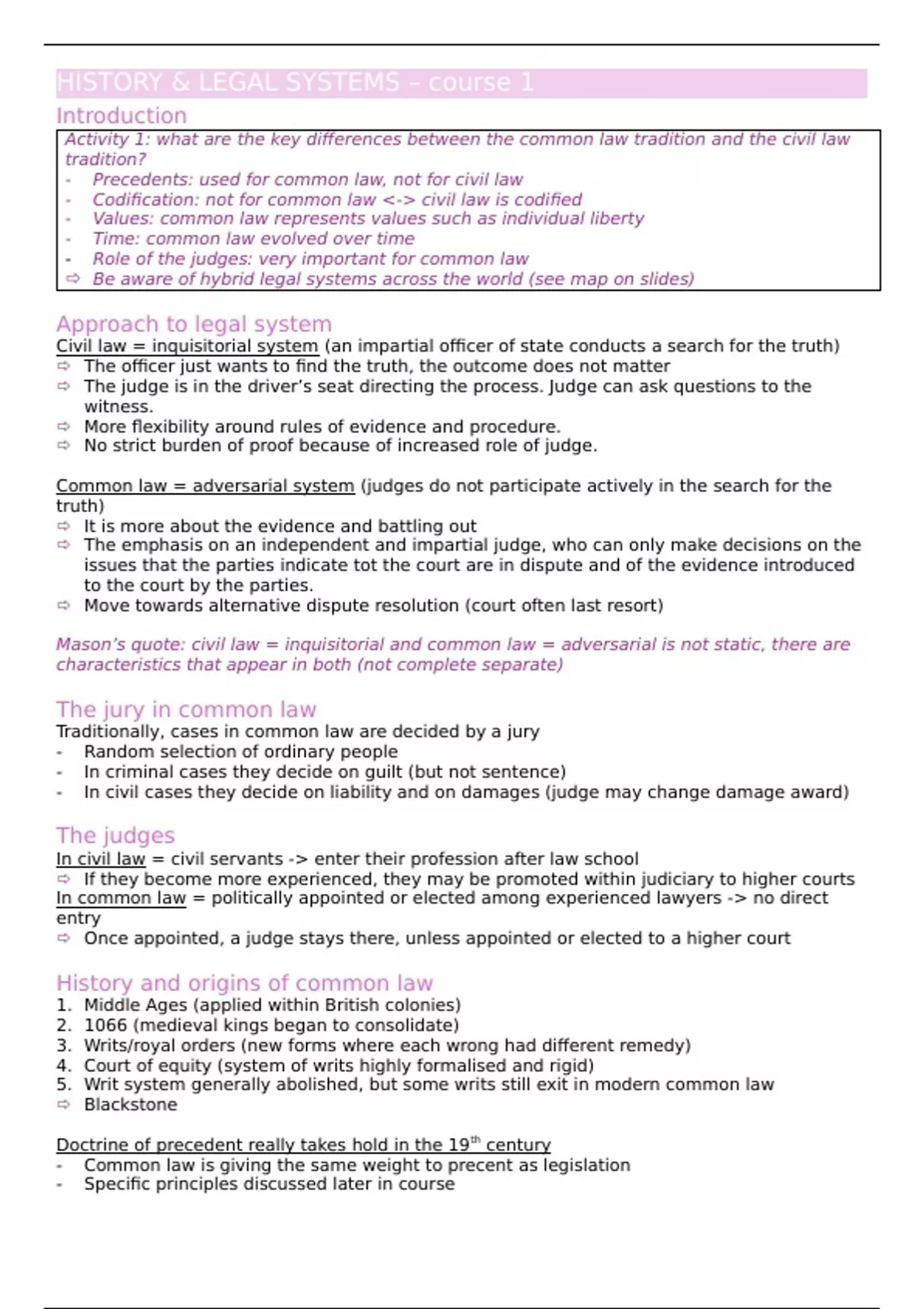 HISTORY & LEGAL SYSTEMS – course 1

Introduction

Activity 1: what are the key differences between the common law tradition and the civil law tradition?
- Precedents: used for common law, not for civil law
- Codification: not for common law <-> civil law is codified
- Values: common law represents values such as individual liberty
- Time: common law evolved over time
- Role of the judges: very important for common law
⇨ Be aware of hybrid legal systems across the world (see map on slides)

Approach to legal system

Civil law = inquisitorial system (an impartial officer of state conducts a search for the truth)
⇨ The officer just wants to find the truth, the outcome does not matter
⇨ The judge is in the driver's seat directing the process. Judge can ask questions to the witness.
⇨ More flexibility around rules of evidence and procedure.
⇨ No strict burden of proof because of increased role of judge.

Common law = adversarial system (judges do not participate actively in the search for the truth)
⇨ It is more about the evidence and battling out
⇨ The emphasis on an independent and impartial judge, who can only make decisions on the issues that the parties indicate tot the court are in dispute and of the evidence introduced to the court by the parties.
⇨ Move towards alternative dispute resolution (court often last resort)

Mason's quote: civil law = inquisitorial and common law = adversarial is not static, there are characteristics that appear in both (not complete separate)

The jury in common law

Traditionally, cases in common law are decided by a jury
- Random selection of ordinary people
- In criminal cases they decide on guilt (but not sentence)
- In civil cases they decide on liability and on damages (judge may change damage award)

The judges

In civil law = civil servants -> enter their profession after law school
⇨ If they become more experienced, they may be promoted within judiciary to higher courts
In common law = politically appointed or elected among experienced lawyers -> no direct entry
⇨ Once appointed, a judge stays there, unless appointed or elected to a higher court

History and origins of common law

1. Middle Ages (applied within British colonies)
2. 1066 (medieval kings began to consolidate)
3. Writs/royal orders (new forms where each wrong had different remedy)
4. Court of equity (system of writs highly formalised and rigid)
5. Writ system generally abolished, but some writs still exit in modern common law
⇨ Blackstone

Doctrine of precedent really takes hold in the 19$^{th}$ century
- Common law is giving the same weight to precent as legislation
- Specific principles discussed later in course